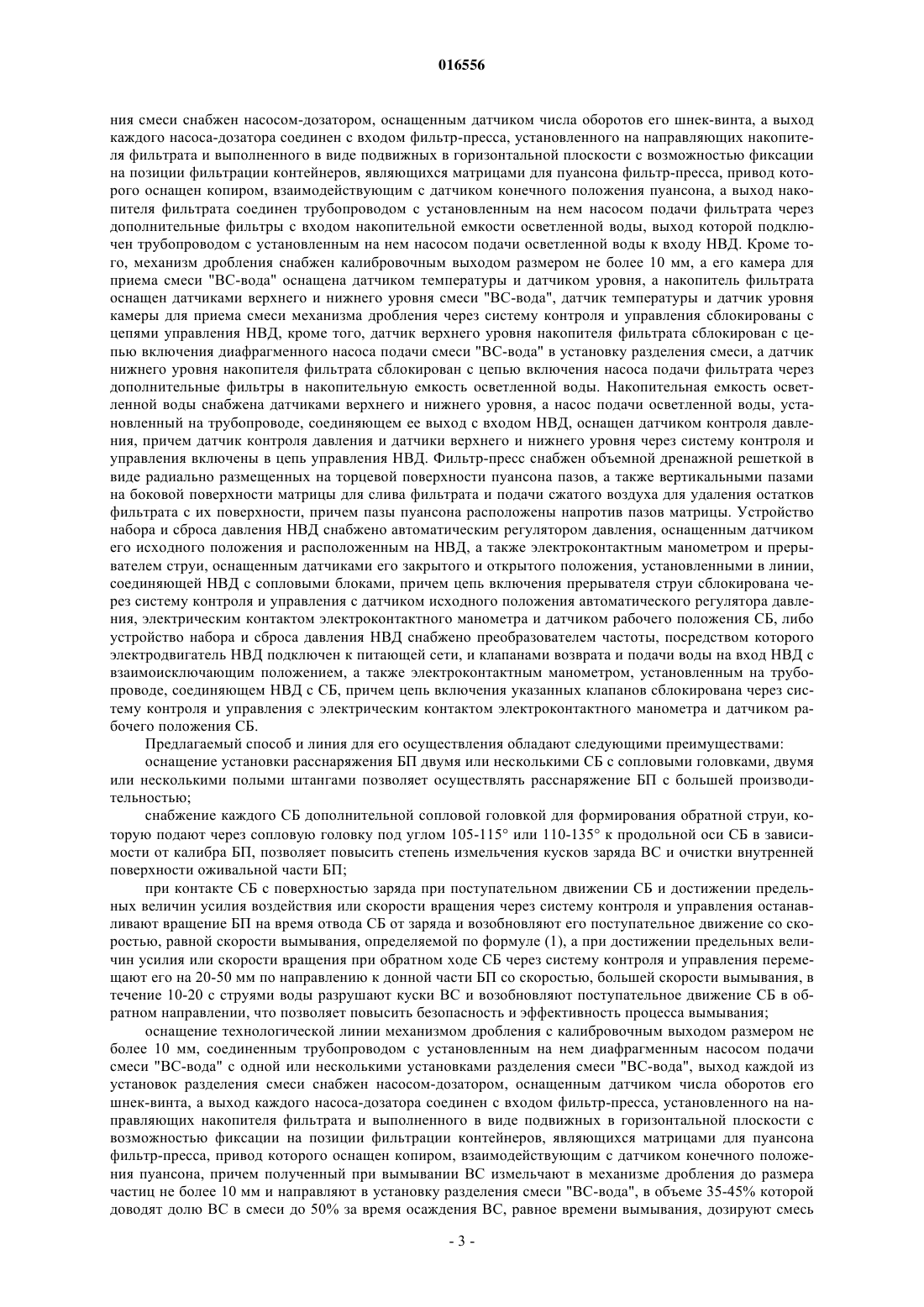 016556

ния смеси снабжен насосом-дозатором, оснащенным датчиком числа оборотов его шнек-винта, а выход каждого насоса-дозатора соединен с входом фильтр-пресса, установленного на направляющих накопителя фильтрата и выполненного в виде подвижных в горизонтальной плоскости с возможностью фиксации на позиции фильтрации контейнеров, являющихся матрицами для пуансона фильтр-пресса, привод которого оснащен копиром, взаимодействующим с датчиком конечного положения пуансона, а выход накопителя фильтрата соединен трубопроводом с установленным на нем насосом подачи фильтрата через дополнительные фильтры с входом накопительной емкости осветленной воды, выход которой подключен трубопроводом с установленным на нем насосом подачи осветленной воды к входу НВД. Кроме того, механизм дробления снабжен калибровочным выходом размером не более 10 мм, а его камера для приема смеси "ВС-вода" оснащена датчиком температуры и датчиком уровня, а накопитель фильтрата оснащен датчиками верхнего и нижнего уровня смеси "ВС-вода", датчик температуры и датчик уровня камеры для приема смеси механизма дробления через систему контроля и управления сблокированы с цепями управления НВД, кроме того, датчик верхнего уровня накопителя фильтрата сблокирован с цепью включения диафрагменного насоса подачи смеси "ВС-вода" в установку разделения смеси, а датчик нижнего уровня накопителя фильтрата сблокирован с цепью включения насоса подачи фильтрата через дополнительные фильтры в накопительную емкость осветленной воды. Накопительная емкость осветленной воды снабжена датчиками верхнего и нижнего уровня, а насос подачи осветленной воды, установленный на трубопроводе, соединяющем ее выход с входом НВД, оснащен датчиком контроля давления, причем датчик контроля давления и датчики верхнего и нижнего уровня через систему контроля и управления включены в цепь управления НВД. Фильтр-пресс снабжен объемной дренажной решеткой в виде радиально размещенных на торцевой поверхности пуансона пазов, а также вертикальными пазами на боковой поверхности матрицы для слива фильтрата и подачи сжатого воздуха для удаления остатков фильтрата с их поверхности, причем пазы пуансона расположены напротив пазов матрицы. Устройство набора и сброса давления НВД снабжено автоматическим регулятором давления, оснащенным датчиком его исходного положения и расположенным на НВД, а также электроконтактным манометром и прерывателем струи, оснащенным датчиками его закрытого и открытого положения, установленными в линии, соединяющей НВД с сопловыми блоками, причем цепь включения прерывателя струи сблокирована через систему контроля и управления с датчиком исходного положения автоматического регулятора давления, электрическим контактом электроконтактного манометра и датчиком рабочего положения СБ, либо устройство набора и сброса давления НВД снабжено преобразователем частоты, посредством которого электродвигатель НВД подключен к питающей сети, и клапанами возврата и подачи воды на вход НВД с взаимоисключающим положением, а также электроконтактным манометром, установленным на трубопроводе, соединяющем НВД с СБ, причем цепь включения указанных клапанов сблокирована через систему контроля и управления с электрическим контактом электроконтактного манометра и датчиком рабочего положения СБ.

Предлагаемый способ и линия для его осуществления обладают следующими преимуществами:

оснащение установки расснаряжения БП двумя или несколькими СБ с сопловыми головками, двумя или несколькими полыми штангами позволяет осуществлять расснаряжение БП с большей производительностью;

снабжение каждого СБ дополнительной сопловой головкой для формирования обратной струи, которую подают через сопловую головку под углом 105-115° или 110-135° к продольной оси СБ в зависимости от калибра БП, позволяет повысить степень измельчения кусков заряда ВС и очистки внутренней поверхности оживальной части БП;

при контакте СБ с поверхностью заряда при поступательном движении СБ и достижении предельных величин усилия воздействия или скорости вращения через систему контроля и управления останавливают вращение БП на время отвода СБ от заряда и возобновляют его поступательное движение со скоростью, равной скорости вымывания, определяемой по формуле (1), а при достижении предельных величин усилия или скорости вращения при обратном ходе СБ через систему контроля и управления перемещают его на 20-50 мм по направлению к донной части БП со скоростью, большей скорости вымывания, в течение 10-20 с струями воды разрушают куски ВС и возобновляют поступательное движение СБ в обратном направлении, что позволяет повысить безопасность и эффективность процесса вымывания;

оснащение технологической линии механизмом дробления с калибровочным выходом размером не более 10 мм, соединенным трубопроводом с установленным на нем диафрагменным насосом подачи смеси "ВС-вода" с одной или несколькими установками разделения смеси "ВС-вода", выход каждой из установок разделения смеси снабжен насосом-дозатором, оснащенным датчиком числа оборотов его шнек-винта, а выход каждого насоса-дозатора соединен с входом фильтр-пресса, установленного на направляющих накопителя фильтрата и выполненного в виде подвижных в горизонтальной плоскости с возможностью фиксации на позиции фильтрации контейнеров, являющихся матрицами для пуансона фильтр-пресса, привод которого оснащен копиром, взаимодействующим с датчиком конечного положения пуансона, причем полученный при вымывании ВС измельчают в механизме дробления до размера частиц не более 10 мм и направляют в установку разделения смеси "ВС-вода", в объеме 35-45% которой доводят долю ВС в смеси до 50% за время осаждения ВС, равное времени вымывания, дозируют смесь

- 3 -